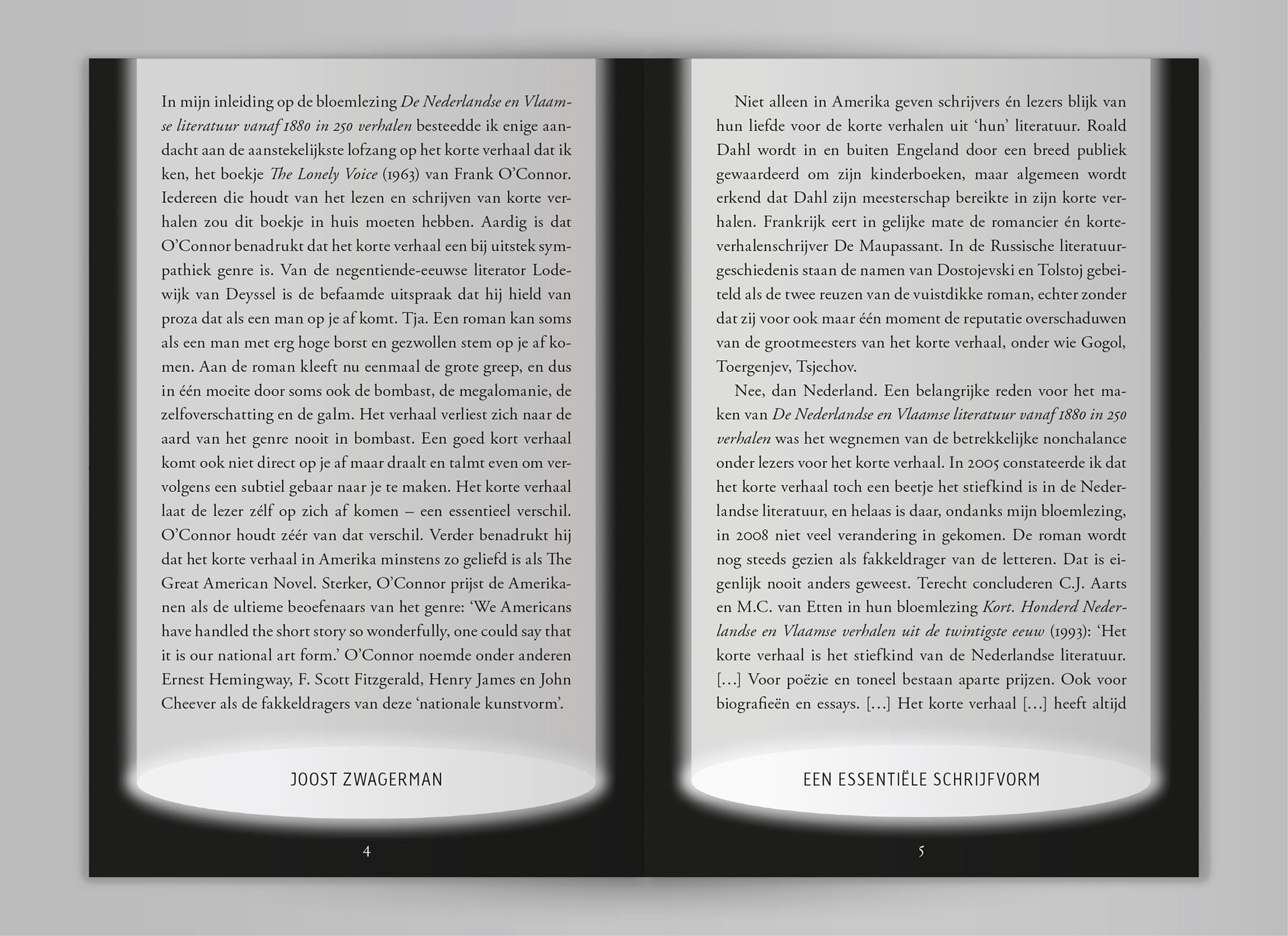 In mijn inleiding op de bloemlezing De Nederlandse en Vlaamse literatuur vanaf 1880 in 250 verhalen besteedde ik enige aandacht aan de aanstekelijkste lofzang op het korte verhaal dat ik ken, het boekje The Lonely Voice (1963) van Frank O'Connor. Iedereen die houdt van het lezen en schrijven van korte verhalen zou dit boekje in huis moeten hebben. Aardig is dat O'Connor benadrukt dat het korte verhaal een bij uitstek sympathiek genre is. Van de negentiende-eeuwse literator Lodewijk van Deyssel is de befaamde uitspraak dat hij hield van proza dat als een man op je af komt. Tja. Een roman kan soms als een man met erg hoge borst en gezwollen stem op je af komen. Aan de roman kleeft nu eenmaal de grote greep, en dus in één moeite door soms ook de bombast, de megalomanie, de zelfoverschatting en de galm. Het verhaal verliest zich naar de aard van het genre nooit in bombast. Een goed kort verhaal komt ook niet direct op je af maar draalt en talmt even om vervolgens een subtiel gebaar naar je te maken. Het korte verhaal laat de lezer zélf op zich af komen – een essentieel verschil. O'Connor houdt zéér van dat verschil. Verder benadrukt hij dat het korte verhaal in Amerika minstens zo geliefd is als The Great American Novel. Sterker, O'Connor prijst de Amerikanen als de ultieme beoefenaars van het genre: 'We Americans have handled the short story so wonderfully, one could say that it is our national art form.' O'Connor noemde onder anderen Ernest Hemingway, F. Scott Fitzgerald, Henry James en John Cheever als de fakkeldragers van deze 'nationale kunstvorm'.

JOOST ZWAGERMAN

4

Niet alleen in Amerika geven schrijvers én lezers blijk van hun liefde voor de korte verhalen uit 'hun' literatuur. Roald Dahl wordt in en buiten Engeland door een breed publiek gewaardeerd om zijn kinderboeken, maar algemeen wordt erkend dat Dahl zijn meesterschap bereikte in zijn korte verhalen. Frankrijk eert in gelijke mate de romancier én korteverhalenschrijver De Maupassant. In de Russische literatuurgeschiedenis staan de namen van Dostojevski en Tolstoj gebeiteld als de twee reuzen van de vuistdikke roman, echter zonder dat zij voor ook maar één moment de reputatie overschaduwen van de grootmeesters van het korte verhaal, onder wie Gogol, Toergenjev, Tsjechov.

Nee, dan Nederland. Een belangrijke reden voor het maken van De Nederlandse en Vlaamse literatuur vanaf 1880 in 250 verhalen was het wegnemen van de betrekkelijke nonchalance onder lezers voor het korte verhaal. In 2005 constateerde ik dat het korte verhaal toch een beetje het stiefkind is in de Nederlandse literatuur, en helaas is daar, ondanks mijn bloemlezing, in 2008 niet veel verandering in gekomen. De roman wordt nog steeds gezien als fakkeldrager van de letteren. Dat is eigenlijk nooit anders geweest. Terecht concluderen C.J. Aarts en M.C. van Etten in hun bloemlezing Kort. Honderd Nederlandse en Vlaamse verhalen uit de twintigste eeuw (1993): 'Het korte verhaal is het stiefkind van de Nederlandse literatuur. [...] Voor poëzie en toneel bestaan aparte prijzen. Ook voor biografieën en essays. [...] Het korte verhaal [...] heeft altijd

EEN ESSENTIËLE SCHRIJFVORM

5